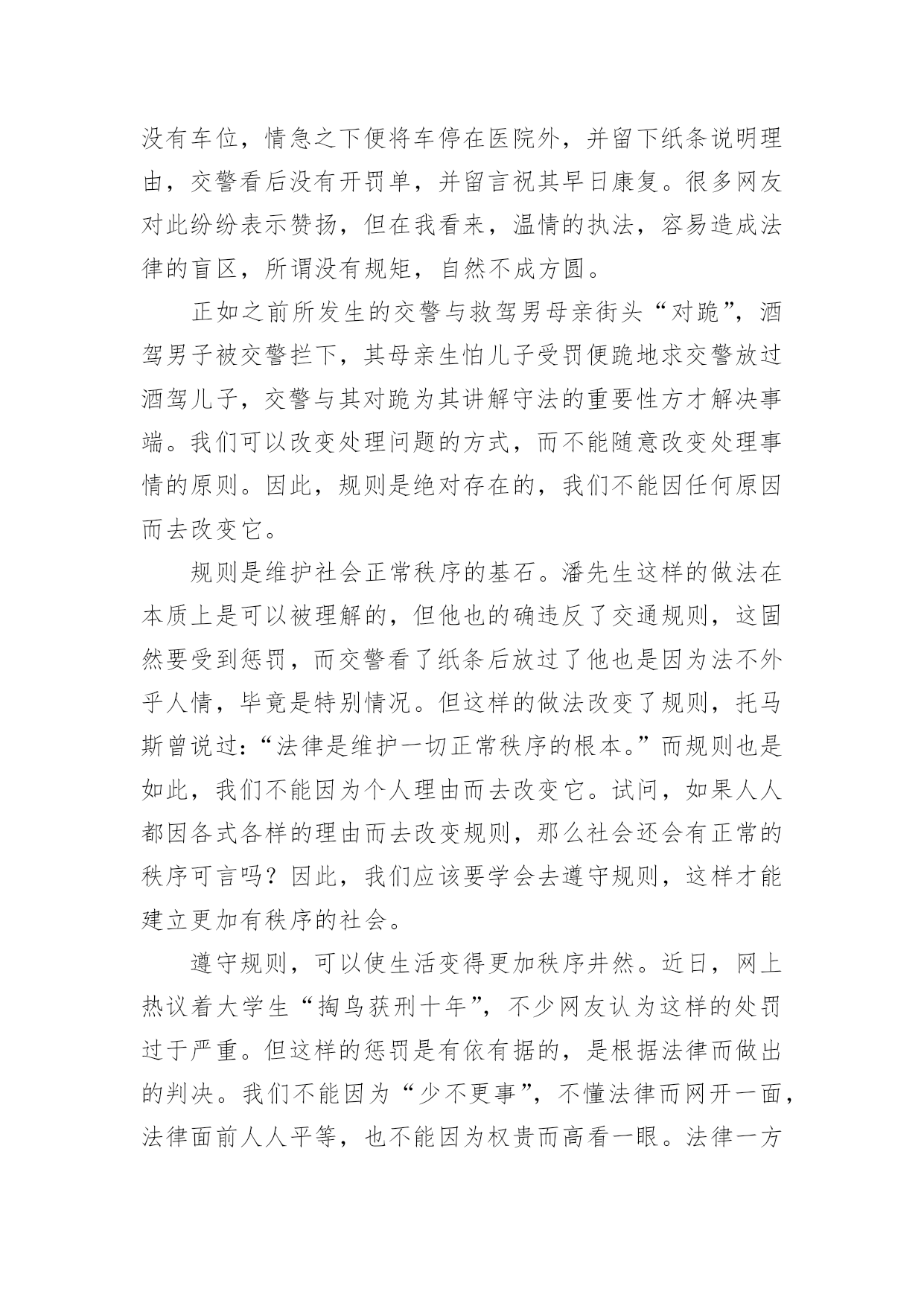 没有车位，情急之下便将车停在医院外，并留下纸条说明理由，交警看后没有开罚单，并留言祝其早日康复。很多网友对此纷纷表示赞扬，但在我看来，温情的执法，容易造成法律的盲区，所谓没有规矩，自然不成方圆。

正如之前所发生的交警与救驾男母亲街头“对跪”，酒驾男子被交警拦下，其母亲生怕儿子受罚便跪地求交警放过酒驾儿子，交警与其对跪为其讲解守法的重要性方才解决事端。我们可以改变处理问题的方式，而不能随意改变处理事情的原则。因此，规则是绝对存在的，我们不能因任何原因而去改变它。

规则是维护社会正常秩序的基石。潘先生这样的做法在本质上是可以被理解的，但他也的确违反了交通规则，这固然要受到惩罚，而交警看了纸条后放过了他也是因为法不外乎人情，毕竟是特别情况。但这样的做法改变了规则，托马斯曾说过：“法律是维护一切正常秩序的根本。”而规则也是如此，我们不能因为个人理由而去改变它。试问，如果人人都因各式各样的理由而去改变规则，那么社会还会有正常的秩序可言吗？因此，我们应该要学会去遵守规则，这样才能建立更加有秩序的社会。

遵守规则，可以使生活变得更加秩序井然。近日，网上热议着大学生“掏鸟获刑十年”，不少网友认为这样的处罚过于严重。但这样的惩罚是有依有据的，是根据法律而做出的判决。我们不能因为“少不更事”，不懂法律而网开一面，法律面前人人平等，也不能因为权贵而高看一眼。法律一方